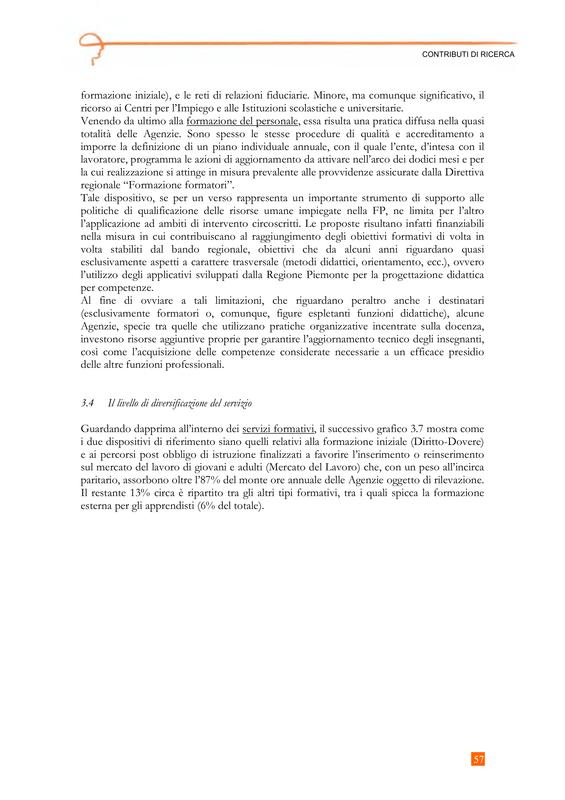 CONTRIBUTI DI RICERCA

formazione iniziale), e le reti di relazioni fiduciarie. Minore, ma comunque significativo, il ricorso ai Centri per l'Impiego e alle Istituzioni scolastiche e universitarie.
Venendo da ultimo alla formazione del personale, essa risulta una pratica diffusa nella quasi totalità delle Agenzie. Sono spesso le stesse procedure di qualità e accreditamento a imporre la definizione di un piano individuale annuale, con il quale l'ente, d'intesa con il lavoratore, programma le azioni di aggiornamento da attivare nell'arco dei dodici mesi e per la cui realizzazione si attinge in misura prevalente alle provvidenze assicurate dalla Direttiva regionale "Formazione formatori".
Tale dispositivo, se per un verso rappresenta un importante strumento di supporto alle politiche di qualificazione delle risorse umane impiegate nella FP, ne limita per l'altro l'applicazione ad ambiti di intervento circoscritti. Le proposte risultano infatti finanziabili nella misura in cui contribuiscano al raggiungimento degli obiettivi formativi di volta in volta stabiliti dal bando regionale, obiettivi che da alcuni anni riguardano quasi esclusivamente aspetti a carattere trasversale (metodi didattici, orientamento, ecc.), ovvero l'utilizzo degli applicativi sviluppati dalla Regione Piemonte per la progettazione didattica per competenze.
Al fine di ovviare a tali limitazioni, che riguardano peraltro anche i destinatari (esclusivamente formatori o, comunque, figure espletanti funzioni didattiche), alcune Agenzie, specie tra quelle che utilizzano pratiche organizzative incentrate sulla docenza, investono risorse aggiuntive proprie per garantire l'aggiornamento tecnico degli insegnanti, così come l'acquisizione delle competenze considerate necessarie a un efficace presidio delle altre funzioni professionali.

3.4 Il livello di diversificazione del servizio

Guardando dapprima all'interno dei servizi formativi, il successivo grafico 3.7 mostra come i due dispositivi di riferimento siano quelli relativi alla formazione iniziale (Diritto-Dovere) e ai percorsi post obbligo di istruzione finalizzati a favorire l'inserimento o reinserimento sul mercato del lavoro di giovani e adulti (Mercato del Lavoro) che, con un peso all'incirca paritario, assorbono oltre l'87% del monte ore annuale delle Agenzie oggetto di rilevazione. Il restante 13% circa è ripartito tra gli altri tipi formativi, tra i quali spicca la formazione esterna per gli apprendisti (6% del totale).

57